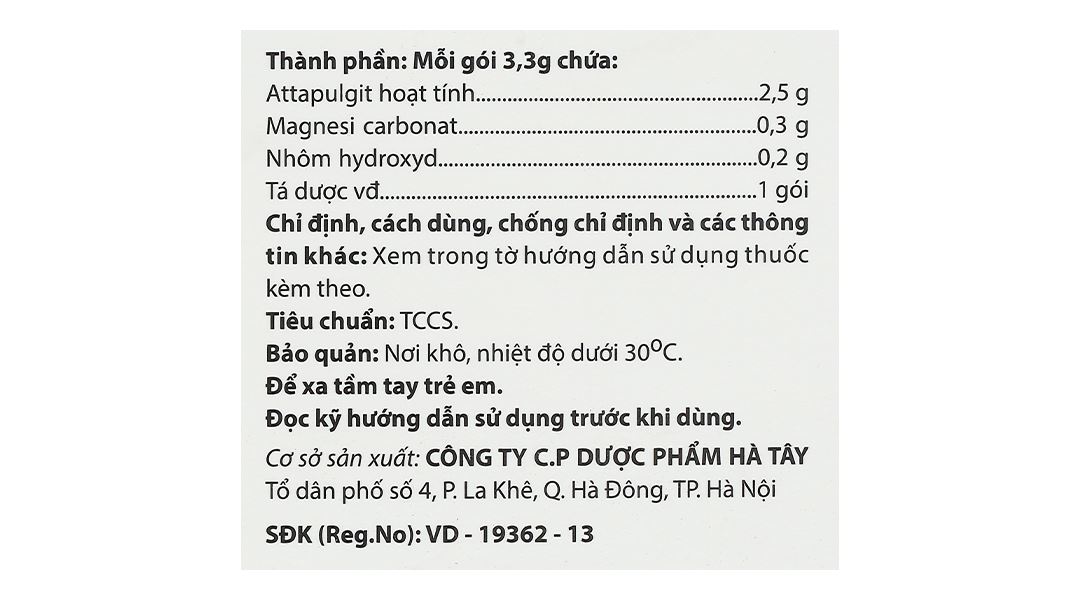 Thành phần: Mỗi gói 3,3g chứa:
Attapulgit hoạt tính 2,5 g
Magnesi carbonat 0,3 g
Nhôm hydroxyd 0,2 g
Tá dược vđ 1 gói

Chỉ định, cách dùng, chống chỉ định và các thông tin khác: Xem trong tờ hướng dẫn sử dụng thuốc kèm theo.

Tiêu chuẩn: TCCS.
Bảo quản: Nơi khô, nhiệt độ dưới 30°C.
Để xa tầm tay trẻ em.
Đọc kỹ hướng dẫn sử dụng trước khi dùng.

Cơ sở sản xuất: CÔNG TY C.P DƯỢC PHẨM HÀ TÂY
Tổ dân phố số 4, P. La Khê, Q. Hà Đông, TP. Hà Nội

SĐK (Reg.No): VD - 19362 - 13